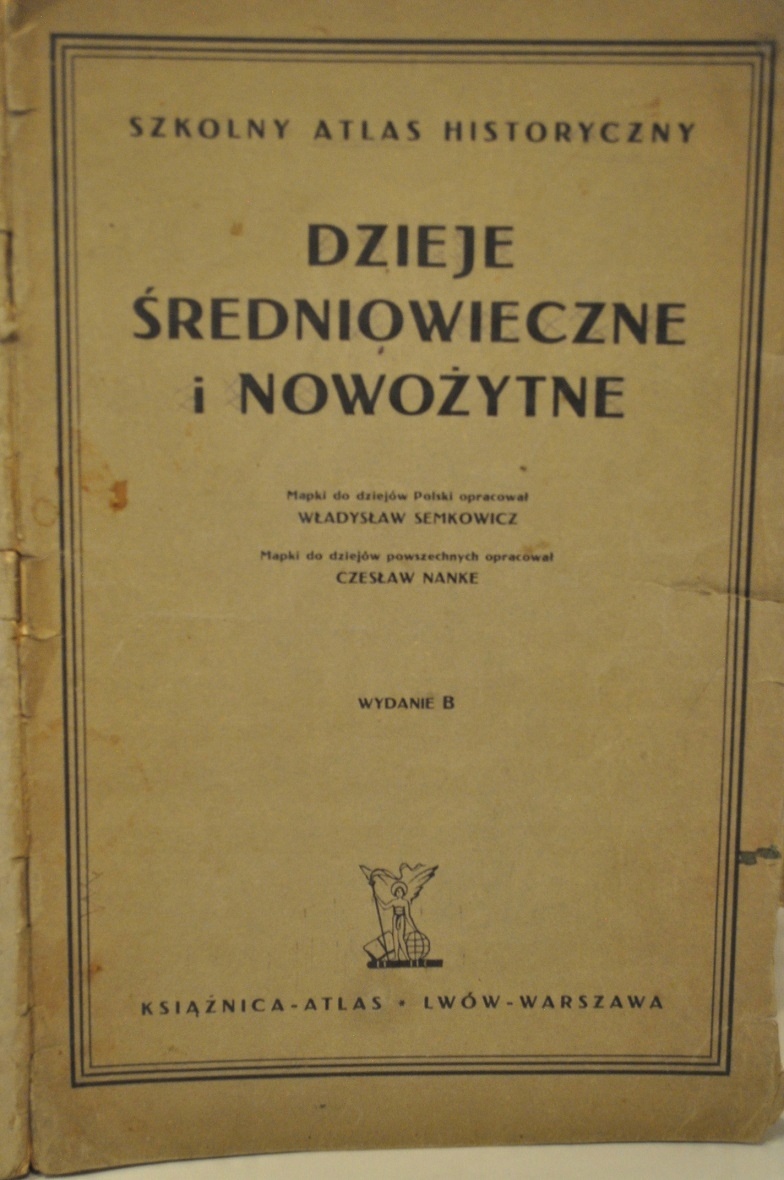 SZKOLNY ATLAS HISTORYCZNY

DZIEJE
ŚREDNIOWIECZNE
i NOWOŻYTNE

Mapki do dziejów Polski opracował
WŁADYSŁAW SEMKOWICZ

Mapki do dziejów powszechnych opracował
CZESŁAW NANKE

WYDANIE B

KSIĄŻNICA-ATLAS • LWÓW-WARSZAWA